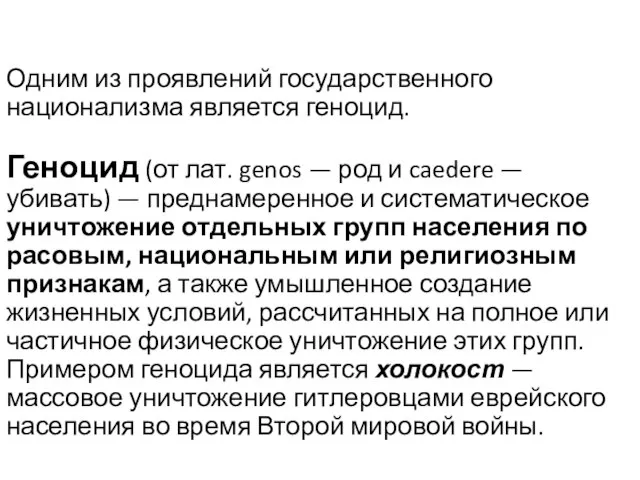 Одним из проявлений государственного национализма является геноцид.

Геноцид (от лат. genos — род и caedere — убивать) — преднамеренное и систематическое уничтожение отдельных групп населения по расовым, национальным или религиозным признакам, а также умышленное создание жизненных условий, рассчитанных на полное или частичное физическое уничтожение этих групп. Примером геноцида является холокост — массовое уничтожение гитлеровцами еврейского населения во время Второй мировой войны.